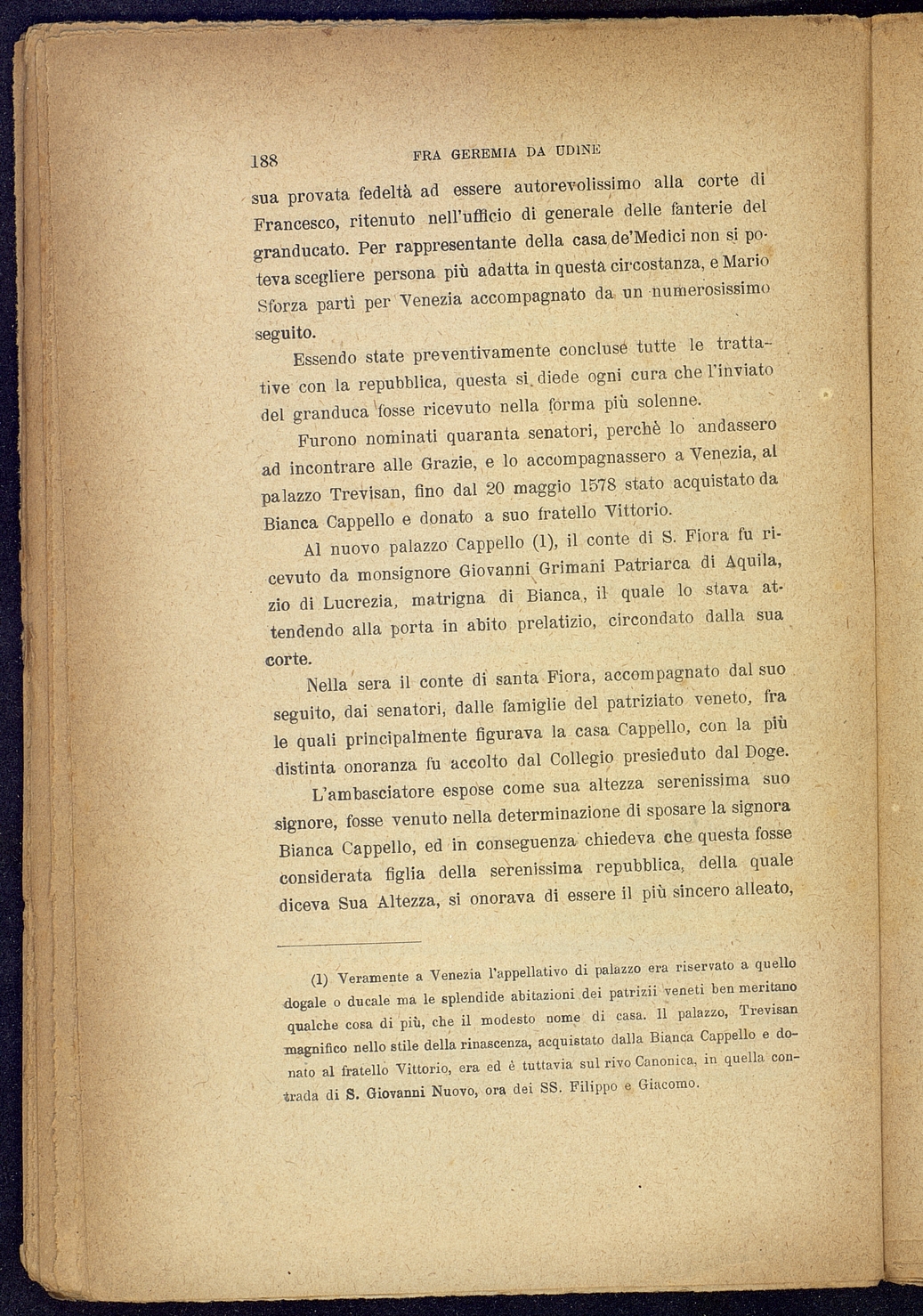 188 FRA GEREMIA DA UDINE

sua provata fedeltà ad essere autorevolissimo alla corte di Francesco, ritenuto nell'ufficio di generale delle fanterie del granducato. Per rappresentante della casa de'Medici non si poteva scegliere persona più adatta in questa circostanza, e Mario Sforza partì per Venezia accompagnato da un numerosissimo seguito.

Essendo state preventivamente concluse tutte le trattative con la repubblica, questa si diede ogni cura che l'inviato del granduca fosse ricevuto nella forma più solenne.

Furono nominati quaranta senatori, perchè lo andassero ad incontrare alle Grazie, e lo accompagnassero a Venezia, al palazzo Trevisan, fino dal 20 maggio 1578 stato acquistato da Bianca Cappello e donato a suo fratello Vittorio.

Al nuovo palazzo Cappello (1), il conte di S. Fiora fu ricevuto da monsignore Giovanni Grimani Patriarca di Aquila, zio di Lucrezia, matrigna di Bianca, il quale lo stava attendendo alla porta in abito prelatizio, circondato dalla sua corte.

Nella sera il conte di santa Fiora, accompagnato dal suo seguito, dai senatori, dalle famiglie del patriziato veneto, fra le quali principalmente figurava la casa Cappello, con la più distinta onoranza fu accolto dal Collegio presieduto dal Doge.

L'ambasciatore espose come sua altezza serenissima suo signore, fosse venuto nella determinazione di sposare la signora Bianca Cappello, ed in conseguenza chiedeva che questa fosse considerata figlia della serenissima repubblica, della quale diceva Sua Altezza, si onorava di essere il più sincero alleato,

(1) Veramente a Venezia l'appellativo di palazzo era riservato a quello dogale o ducale ma le splendide abitazioni dei patrizii veneti ben meritano qualche cosa di più, che il modesto nome di casa. Il palazzo, Trevisan magnifico nello stile della rinascenza, acquistato dalla Bianca Cappello e donato al fratello Vittorio, era ed è tuttavia sul rivo Canonica, in quella contrada di S. Giovanni Nuovo, ora dei SS. Filippo e Giacomo.